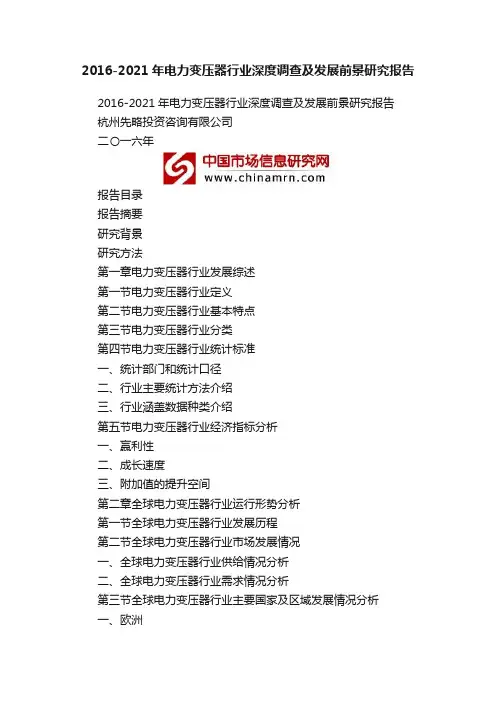 2016-2021 年电力变压器行业深度调查及发展前景研究报告

2016-2021 年电力变压器行业深度调查及发展前景研究报告
杭州先略投资咨询有限公司
二〇一六年

中国市场信息研究网
www.chinamrn.com

报告目录
报告摘要
研究背景
研究方法
第一章电力变压器行业发展综述
第一节电力变压器行业定义
第二节电力变压器行业基本特点
第三节电力变压器行业分类
第四节电力变压器行业统计标准
一、统计部门和统计口径
二、行业主要统计方法介绍
三、行业涵盖数据种类介绍
第五节电力变压器行业经济指标分析
一、赢利性
二、成长速度
三、附加值的提升空间
第二章全球电力变压器行业运行形势分析
第一节全球电力变压器行业发展历程
第二节全球电力变压器行业市场发展情况
一、全球电力变压器行业供给情况分析
二、全球电力变压器行业需求情况分析
第三节全球电力变压器行业主要国家及区域发展情况分析
一、欧洲